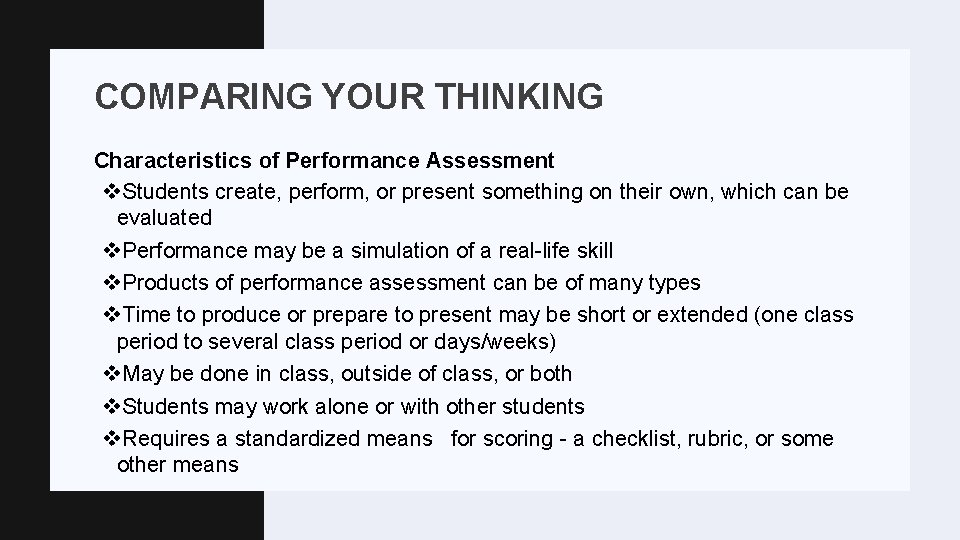 COMPARING YOUR THINKING

Characteristics of Performance Assessment

❖Students create, perform, or present something on their own, which can be evaluated

❖Performance may be a simulation of a real-life skill

❖Products of performance assessment can be of many types

❖Time to produce or prepare to present may be short or extended (one class period to several class period or days/weeks)

❖May be done in class, outside of class, or both

❖Students may work alone or with other students

❖Requires a standardized means for scoring - a checklist, rubric, or some other means